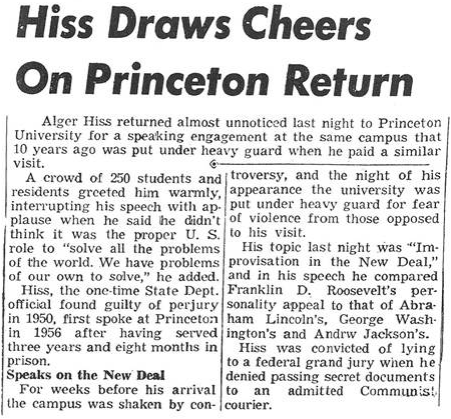 Hiss Draws Cheers On Princeton Return

Alger Hiss returned almost unnoticed last night to Princeton University for a speaking engagement at the same campus that 10 years ago was put under heavy guard when he paid a similar visit.

A crowd of 250 students and residents greeted him warmly, interrupting his speech with applause when he said he didn't think it was the proper U. S. role to "solve all the problems of the world. We have problems of our own to solve," he added.

Hiss, the one-time State Dept. official found guilty of perjury in 1950, first spoke at Princeton in 1956 after having served three years and eight months in prison.

Speaks on the New Deal

For weeks before his arrival the campus was shaken by controversy, and the night of his appearance the university was put under heavy guard for fear of violence from those opposed to his visit.

His topic last night was "Improvisation in the New Deal," and in his speech he compared Franklin D. Roosevelt's personality appeal to that of Abraham Lincoln's, George Washington's and Andrw Jackson's.

Hiss was convicted of lying to a federal grand jury when he denied passing secret documents to an admitted Communist courier.